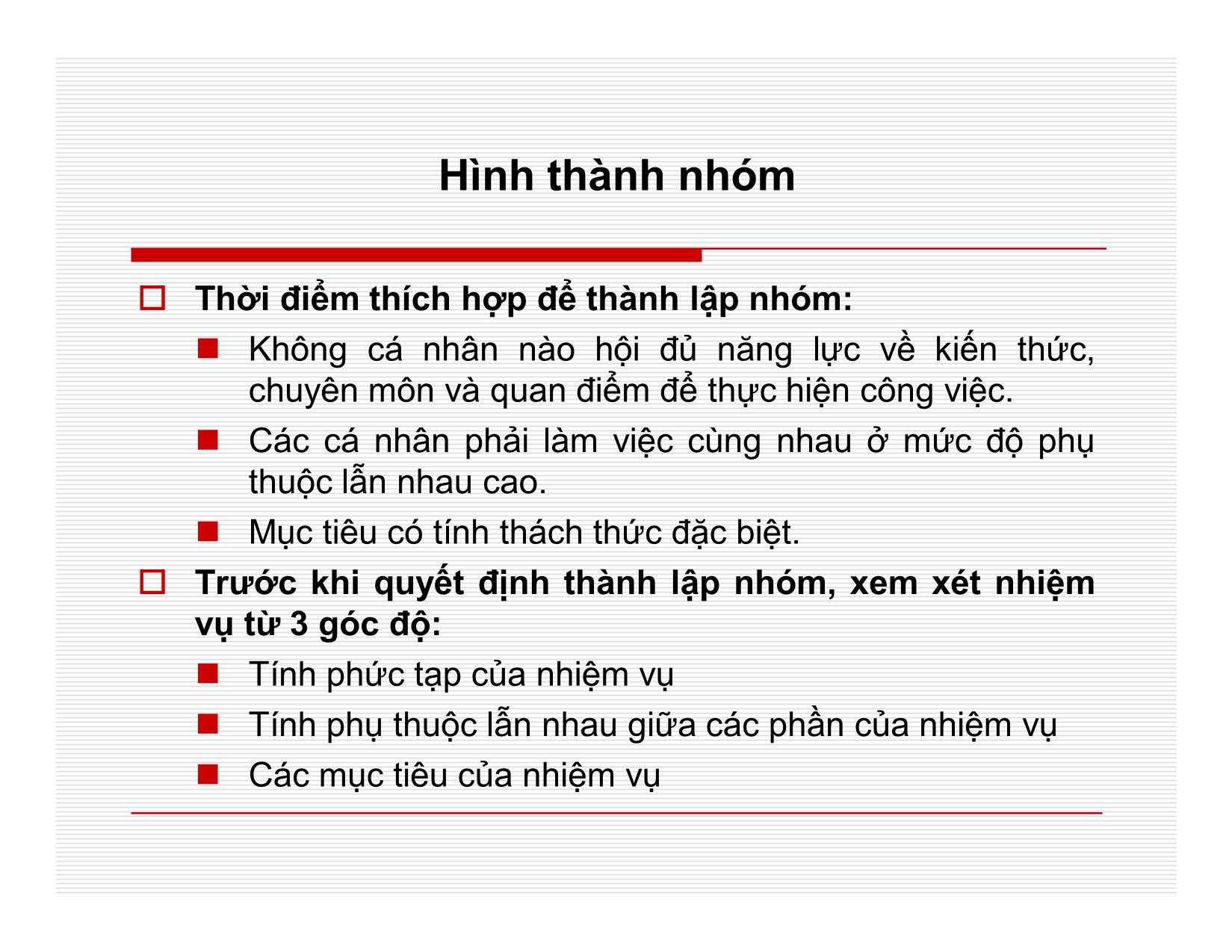 Hình thành nhóm

Thời điểm thích hợp để thành lập nhóm:

Không cá nhân nào hội đủ năng lực về kiến thức, chuyên môn và quan điểm để thực hiện công việc.

Các cá nhân phải làm việc cùng nhau ở mức độ phụ thuộc lẫn nhau cao.

Mục tiêu có tính thách thức đặc biệt.

Trước khi quyết định thành lập nhóm, xem xét nhiệm vụ từ 3 góc độ:

Tính phức tạp của nhiệm vụ

Tính phụ thuộc lẫn nhau giữa các phần của nhiệm vụ

Các mục tiêu của nhiệm vụ